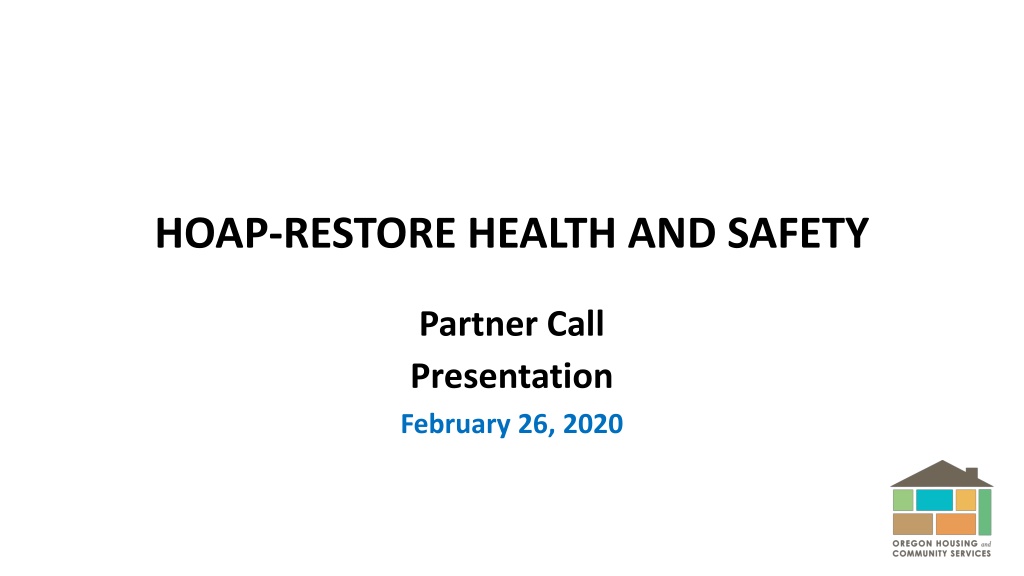 HOAP-RESTORE HEALTH AND SAFETY

Partner Call
Presentation
February 26, 2020

OREGON HOUSING and
COMMUNITY SERVICES